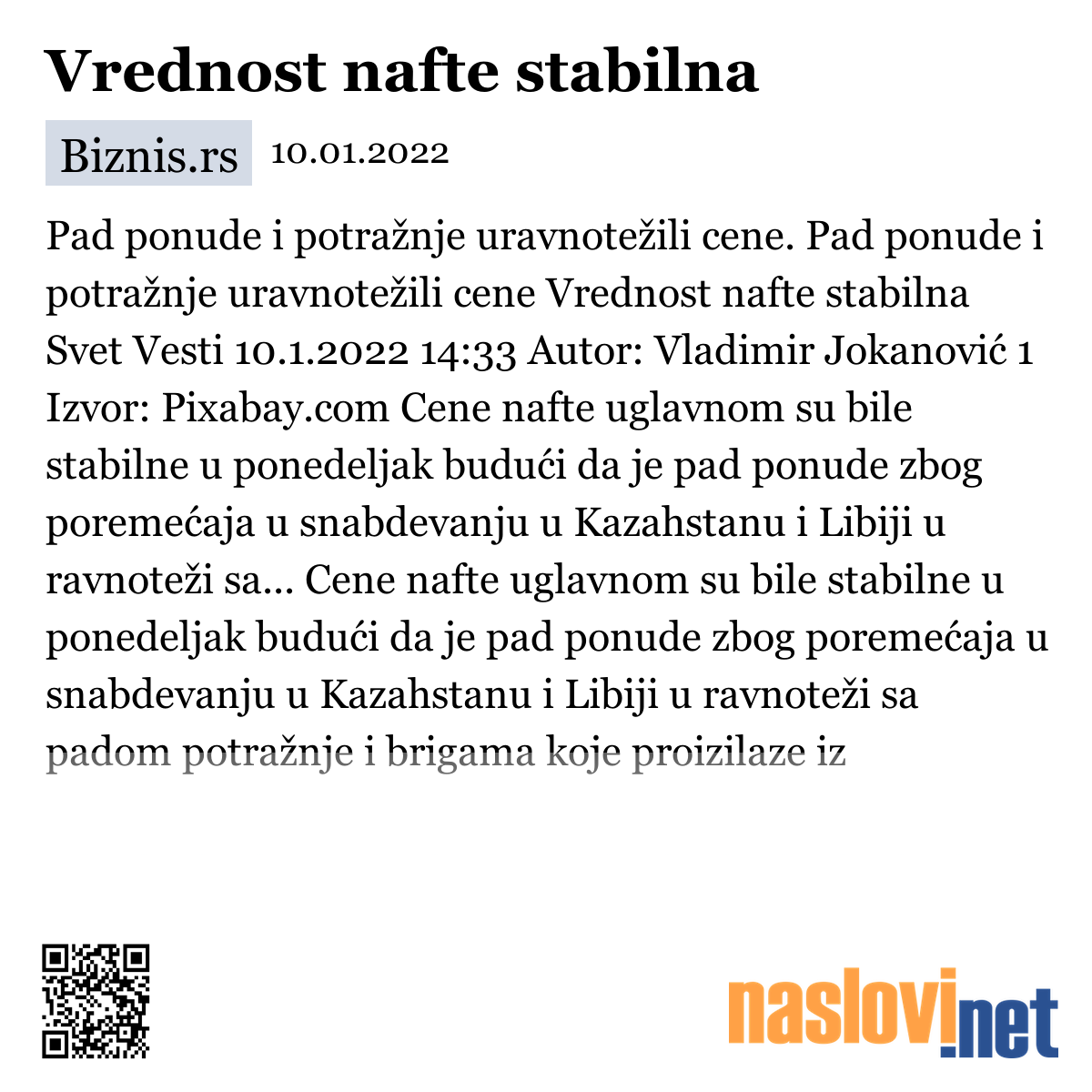 Vrednost nafte stabilna

Biznis.rs 10.01.2022

Pad ponude i potražnje uravnotežili cene. Pad ponude i potražnje uravnotežili cene Vrednost nafte stabilna Svet Vesti 10.1.2022 14:33 Autor: Vladimir Jokanović 1 Izvor: Pixabay.com Cene nafte uglavnom su bile stabilne u ponedeljak budući da je pad ponude zbog poremećaja u snabdevanju u Kazahstanu i Libiji u ravnoteži sa... Cene nafte uglavnom su bile stabilne u ponedeljak budući da je pad ponude zbog poremećaja u snabdevanju u Kazahstanu i Libiji u ravnoteži sa padom potražnje i brigama koje proizilaze iz

naslovi.net